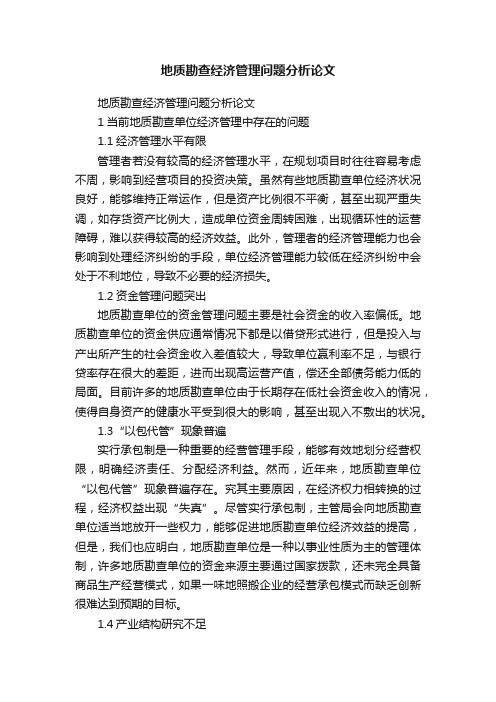 地质勘查经济管理问题分析论文

地质勘查经济管理问题分析论文

1 当前地质勘查单位经济管理中存在的问题

1.1 经济管理水平有限

管理者若没有较高的经济管理水平，在规划项目时往往容易考虑不周，影响到经营项目的投资决策。虽然有些地质勘查单位经济状况良好，能够维持正常运作，但是资产比例很不平衡，甚至出现严重失调，如存货资产比例大，造成单位资金周转困难，出现循环性的运营障碍，难以获得较高的经济效益。此外，管理者的经济管理能力也会影响到处理经济纠纷的手段，单位经济管理能力较低在经济纠纷中会处于不利地位，导致不必要的经济损失。

1.2 资金管理问题突出

地质勘查单位的资金管理问题主要是社会资金的收入率偏低。地质勘查单位的资金供应通常情况下都是以借贷形式进行，但是投入与产出所产生的社会资金收入差值较大，导致单位赢利率不足，与银行贷率存在很大的差距，进而出现高运营产值，偿还全部债务能力低的局面。目前许多的地质勘查单位由于长期存在低社会资金收入的情况，使得自身资产的健康水平受到很大的影响，甚至出现入不敷出的状况。

1.3 “以包代管”现象普遍

实行承包制是一种重要的经营管理手段，能够有效地划分经营权限，明确经济责任、分配经济利益。然而，近年来，地质勘查单位“以包代管”现象普遍存在。究其主要原因，在经济权力相转换的过程，经济权益出现“失真”。尽管实行承包制，主管局会向地质勘查单位适当地放开一些权力，能够促进地质勘查单位经济效益的提高，但是，我们也应明白，地质勘查单位是一种以事业性质为主的管理体制，许多地质勘查单位的资金来源主要通过国家拨款，还未完全具备商品生产经营模式，如果一味地照搬企业的经营承包模式而缺乏创新很难达到预期的目标。

1.4 产业结构研究不足